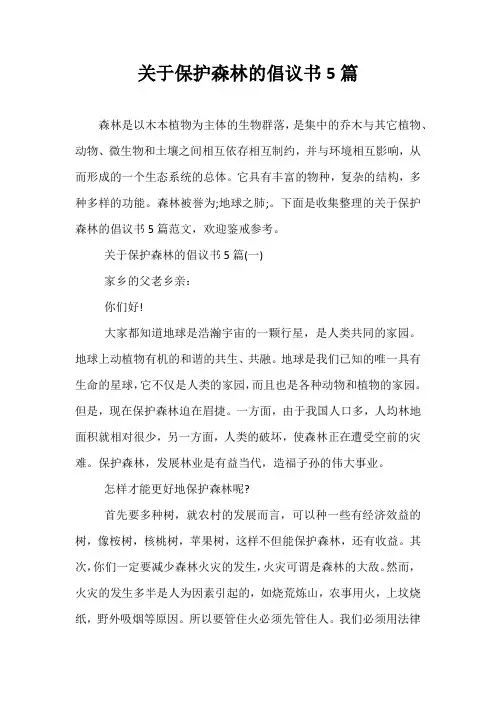 关于保护森林的倡议书 5 篇

森林是以木本植物为主体的生物群落，是集中的乔木与其它植物、动物、微生物和土壤之间相互依存相互制约，并与环境相互影响，从而形成的一个生态系统的总体。它具有丰富的物种，复杂的结构，多种多样的功能。森林被誉为;地球之肺;。下面是收集整理的关于保护森林的倡议书 5 篇范文，欢迎鉴戒参考。

关于保护森林的倡议书 5 篇(一)

家乡的父老乡亲：

你们好!

大家都知道地球是浩瀚宇宙的一颗行星，是人类共同的家园。地球上动植物有机的和谐的共生、共融。地球是我们已知的唯一具有生命的星球，它不仅是人类的家园，而且也是各种动物和植物的家园。但是，现在保护森林迫在眉捷。一方面，由于我国人口多，人均林地面积就相对很少，另一方面，人类的破坏，使森林正在遭受空前的灾难。保护森林，发展林业是有益当代，造福子孙的伟大事业。

怎样才能更好地保护森林呢?

首先要多种树，就农村的发展而言，可以种一些有经济效益的树，像桉树，核桃树，苹果树，这样不但能保护森林，还有收益。其次，你们一定要减少森林火灾的发生，火灾可谓是森林的大敌。然而，火灾的发生多半是人为因素引起的，如烧荒炼山，农事用火，上坟烧纸，野外吸烟等原因。所以要管住火必须先管住人。我们必须用法律